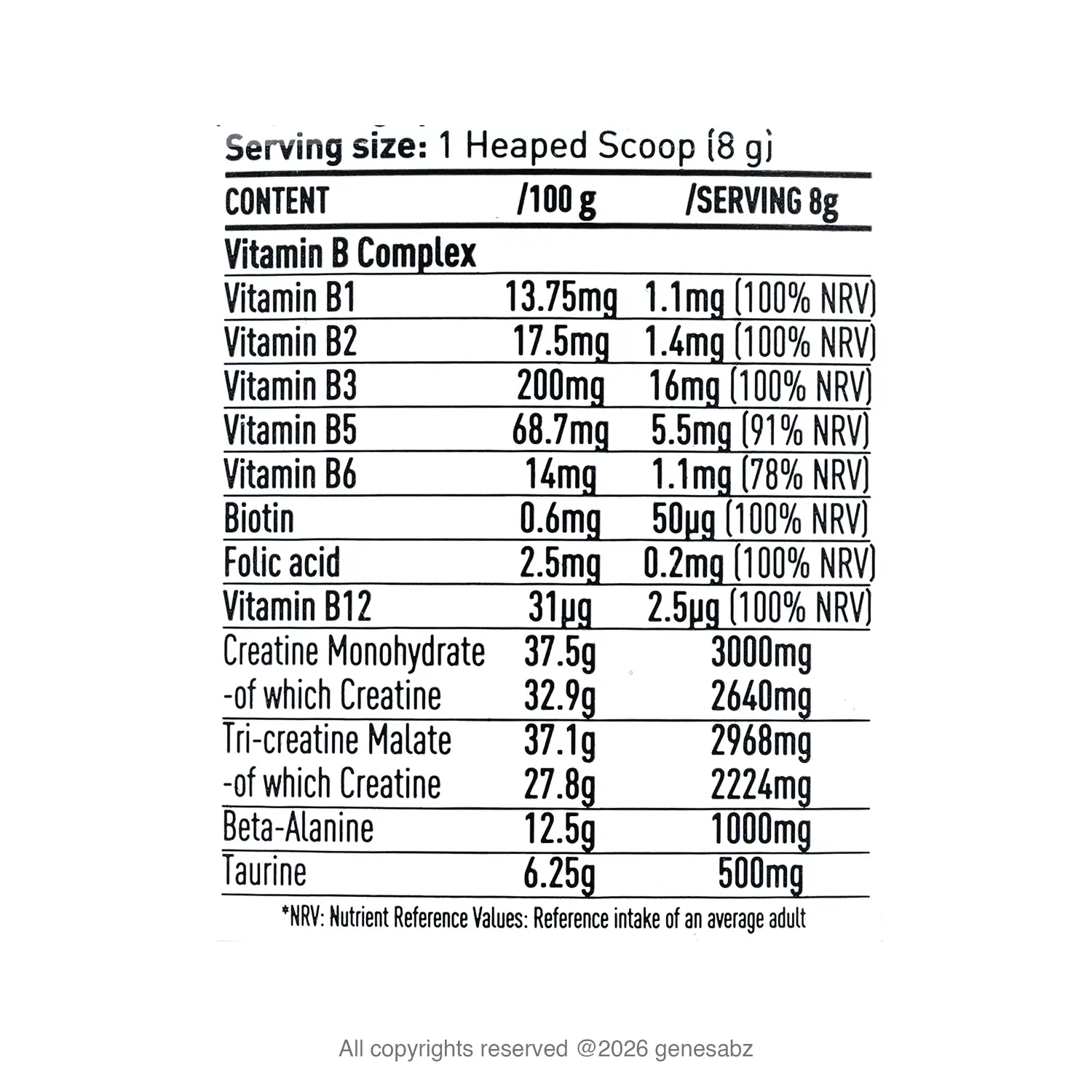 Serving size: 1 Heaped Scoop (8 g)

| CONTENT | /100 g | /SERVING 8g |
|---|---|---|
| Vitamin B Complex | | |
| Vitamin B1 | 13.75mg | 1.1mg (100% NRV) |
| Vitamin B2 | 17.5mg | 1.4mg (100% NRV) |
| Vitamin B3 | 200mg | 16mg (100% NRV) |
| Vitamin B5 | 68.7mg | 5.5mg (91% NRV) |
| Vitamin B6 | 14mg | 1.1mg (78% NRV) |
| Biotin | 0.6mg | 50µg (100% NRV) |
| Folic acid | 2.5mg | 0.2mg (100% NRV) |
| Vitamin B12 | 31µg | 2.5µg (100% NRV) |
| Creatine Monohydrate | 37.5g | 3000mg |
| -of which Creatine | 32.9g | 2640mg |
| Tri-creatine Malate | 37.1g | 2968mg |
| -of which Creatine | 27.8g | 2224mg |
| Beta-Alanine | 12.5g | 1000mg |
| Taurine | 6.25g | 500mg |

*NRV: Nutrient Reference Values: Reference intake of an average adult

All copyrights reserved @2026 genesabz